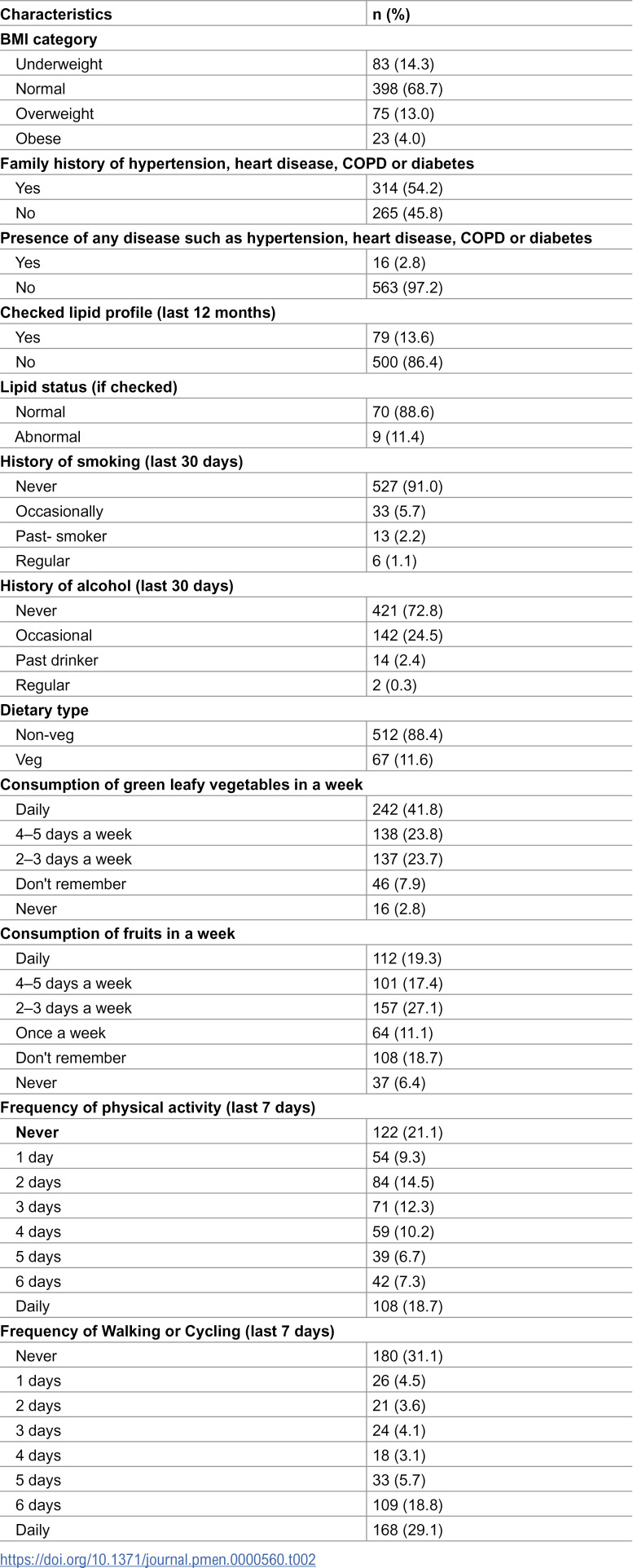 | Characteristics | n (%) |
|---|---|
| BMI category | |
| Underweight | 83 (14.3) |
| Normal | 398 (68.7) |
| Overweight | 75 (13.0) |
| Obese | 23 (4.0) |
| Family history of hypertension, heart disease, COPD or diabetes | |
| Yes | 314 (54.2) |
| No | 265 (45.8) |
| Presence of any disease such as hypertension, heart disease, COPD or diabetes | |
| Yes | 16 (2.8) |
| No | 563 (97.2) |
| Checked lipid profile (last 12 months) | |
| Yes | 79 (13.6) |
| No | 500 (86.4) |
| Lipid status (if checked) | |
| Normal | 70 (88.6) |
| Abnormal | 9 (11.4) |
| History of smoking (last 30 days) | |
| Never | 527 (91.0) |
| Occasionally | 33 (5.7) |
| Past- smoker | 13 (2.2) |
| Regular | 6 (1.1) |
| History of alcohol (last 30 days) | |
| Never | 421 (72.8) |
| Occasional | 142 (24.5) |
| Past drinker | 14 (2.4) |
| Regular | 2 (0.3) |
| Dietary type | |
| Non-veg | 512 (88.4) |
| Veg | 67 (11.6) |
| Consumption of green leafy vegetables in a week | |
| Daily | 242 (41.8) |
| 4–5 days a week | 138 (23.8) |
| 2–3 days a week | 137 (23.7) |
| Don't remember | 46 (7.9) |
| Never | 16 (2.8) |
| Consumption of fruits in a week | |
| Daily | 112 (19.3) |
| 4–5 days a week | 101 (17.4) |
| 2–3 days a week | 157 (27.1) |
| Once a week | 64 (11.1) |
| Don't remember | 108 (18.7) |
| Never | 37 (6.4) |
| Frequency of physical activity (last 7 days) | |
| Never | 122 (21.1) |
| 1 day | 54 (9.3) |
| 2 days | 84 (14.5) |
| 3 days | 71 (12.3) |
| 4 days | 59 (10.2) |
| 5 days | 39 (6.7) |
| 6 days | 42 (7.3) |
| Daily | 108 (18.7) |
| Frequency of Walking or Cycling (last 7 days) | |
| Never | 180 (31.1) |
| 1 days | 26 (4.5) |
| 2 days | 21 (3.6) |
| 3 days | 24 (4.1) |
| 4 days | 18 (3.1) |
| 5 days | 33 (5.7) |
| 6 days | 109 (18.8) |
| Daily | 168 (29.1) |

https://doi.org/10.1371/journal.pmen.0000560.t002